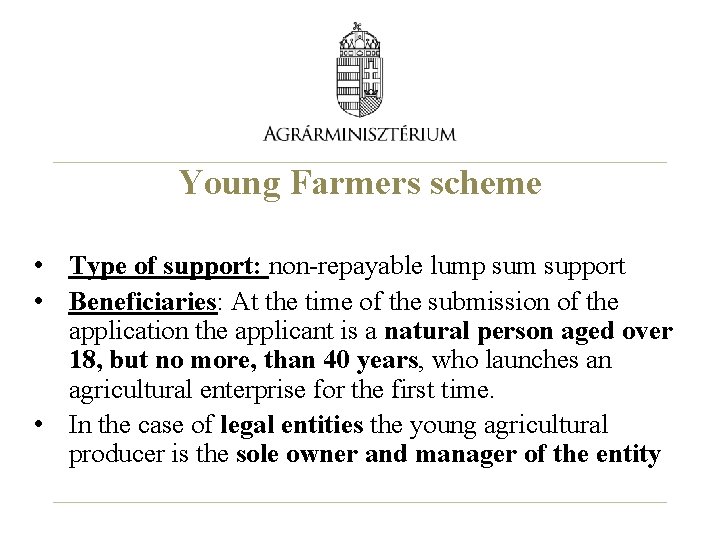 AGRÁRMINISZTÉRIUM

Young Farmers scheme

• Type of support: non-repayable lump sum support
• Beneficiaries: At the time of the submission of the application the applicant is a natural person aged over 18, but no more, than 40 years, who launches an agricultural enterprise for the first time.
• In the case of legal entities the young agricultural producer is the sole owner and manager of the entity